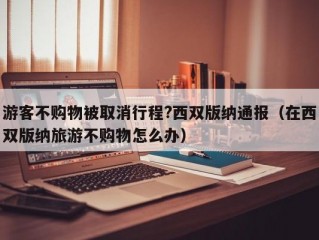 游客不购物被取消行程?西双版纳通报（在西双版纳旅游不购物怎么办）